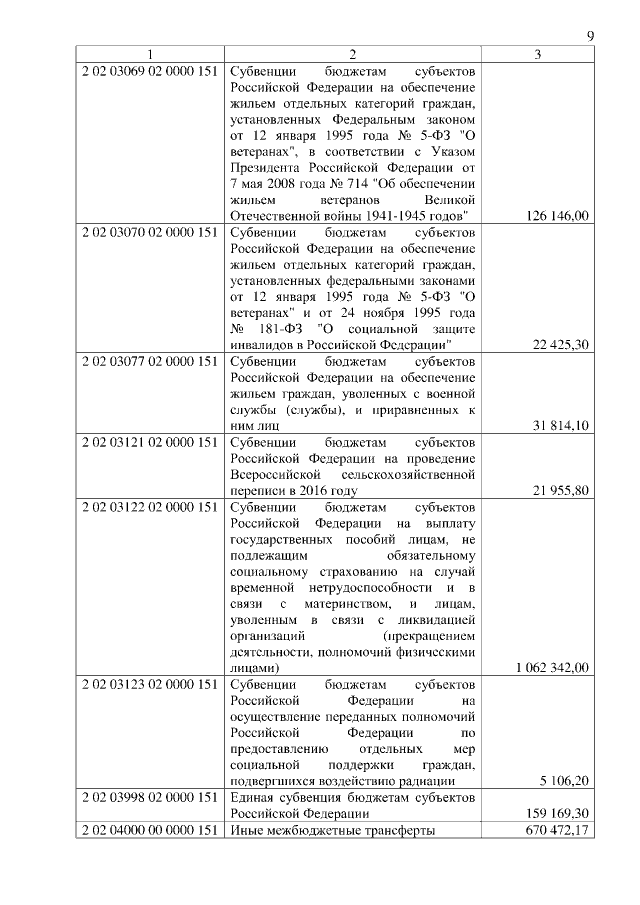 9

| 1 | 2 | 3 |
|---|---|---|
| 2 02 03069 02 0000 151 | Субвенции бюджетам субъектов Российской Федерации на обеспечение жильем отдельных категорий граждан, установленных Федеральным законом от 12 января 1995 года № 5-ФЗ "О ветеранах", в соответствии с Указом Президента Российской Федерации от 7 мая 2008 года № 714 "Об обеспечении жильем ветеранов Великой Отечественной войны 1941-1945 годов" | 126 146,00 |
| 2 02 03070 02 0000 151 | Субвенции бюджетам субъектов Российской Федерации на обеспечение жильем отдельных категорий граждан, установленных федеральными законами от 12 января 1995 года № 5-ФЗ "О ветеранах" и от 24 ноября 1995 года № 181-ФЗ "О социальной защите инвалидов в Российской Федерации" | 22 425,30 |
| 2 02 03077 02 0000 151 | Субвенции бюджетам субъектов Российской Федерации на обеспечение жильем граждан, уволенных с военной службы (службы), и приравненных к ним лиц | 31 814,10 |
| 2 02 03121 02 0000 151 | Субвенции бюджетам субъектов Российской Федерации на проведение Всероссийской сельскохозяйственной переписи в 2016 году | 21 955,80 |
| 2 02 03122 02 0000 151 | Субвенции бюджетам субъектов Российской Федерации на выплату государственных пособий лицам, не подлежащим обязательному социальному страхованию на случай временной нетрудоспособности и в связи с материнством, и лицам, уволенным в связи с ликвидацией организаций (прекращением деятельности, полномочий физическими лицами) | 1 062 342,00 |
| 2 02 03123 02 0000 151 | Субвенции бюджетам субъектов Российской Федерации на осуществление переданных полномочий Российской Федерации по предоставлению отдельных мер социальной поддержки граждан, подвергшихся воздействию радиации | 5 106,20 |
| 2 02 03998 02 0000 151 | Единая субвенция бюджетам субъектов Российской Федерации | 159 169,30 |
| 2 02 04000 00 0000 151 | Иные межбюджетные трансферты | 670 472,17 |